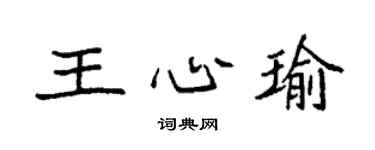 王心瑜

词典网